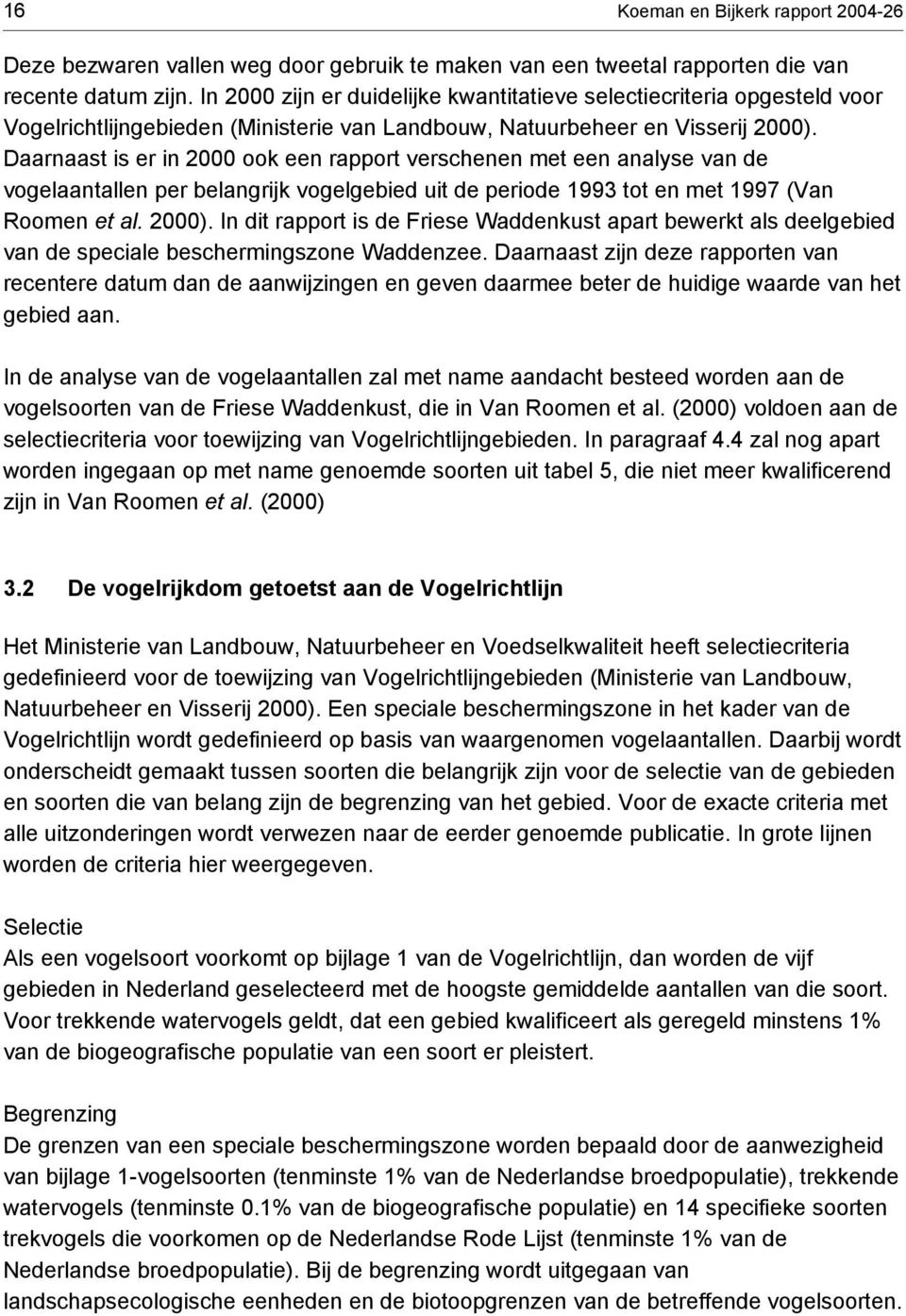 16 Koeman en Bijkerk rapport 2004-26

Deze bezwaren vallen weg door gebruik te maken van een tweetal rapporten die van recente datum zijn. In 2000 zijn er duidelijke kwantitatieve selectiecriteria opgesteld voor Vogelrichtlijngebieden (Ministerie van Landbouw, Natuurbeheer en Visserij 2000). Daarnaast is er in 2000 ook een rapport verschenen met een analyse van de vogelaantallen per belangrijk vogelgebied uit de periode 1993 tot en met 1997 (Van Roomen et al. 2000). In dit rapport is de Friese Waddenkust apart bewerkt als deelgebied van de speciale beschermingszone Waddenzee. Daarnaast zijn deze rapporten van recentere datum dan de aanwijzingen en geven daarmee beter de huidige waarde van het gebied aan.

In de analyse van de vogelaantallen zal met name aandacht besteed worden aan de vogelsoorten van de Friese Waddenkust, die in Van Roomen et al. (2000) voldoen aan de selectiecriteria voor toewijzing van Vogelrichtlijngebieden. In paragraaf 4.4 zal nog apart worden ingegaan op met name genoemde soorten uit tabel 5, die niet meer kwalificerend zijn in Van Roomen et al. (2000)

3.2 De vogelrijkdom getoetst aan de Vogelrichtlijn

Het Ministerie van Landbouw, Natuurbeheer en Voedselkwaliteit heeft selectiecriteria gedefinieerd voor de toewijzing van Vogelrichtlijngebieden (Ministerie van Landbouw, Natuurbeheer en Visserij 2000). Een speciale beschermingszone in het kader van de Vogelrichtlijn wordt gedefinieerd op basis van waargenomen vogelaantallen. Daarbij wordt onderscheidt gemaakt tussen soorten die belangrijk zijn voor de selectie van de gebieden en soorten die van belang zijn de begrenzing van het gebied. Voor de exacte criteria met alle uitzonderingen wordt verwezen naar de eerder genoemde publicatie. In grote lijnen worden de criteria hier weergegeven.

Selectie
Als een vogelsoort voorkomt op bijlage 1 van de Vogelrichtlijn, dan worden de vijf gebieden in Nederland geselecteerd met de hoogste gemiddelde aantallen van die soort. Voor trekkende watervogels geldt, dat een gebied kwalificeert als geregeld minstens 1% van de biogeografische populatie van een soort er pleistert.

Begrenzing
De grenzen van een speciale beschermingszone worden bepaald door de aanwezigheid van bijlage 1-vogelsoorten (tenminste 1% van de Nederlandse broedpopulatie), trekkende watervogels (tenminste 0.1% van de biogeografische populatie) en 14 specifieke soorten trekvogels die voorkomen op de Nederlandse Rode Lijst (tenminste 1% van de Nederlandse broedpopulatie). Bij de begrenzing wordt uitgegaan van landschapsecologische eenheden en de biotoopgrenzen van de betreffende vogelsoorten.